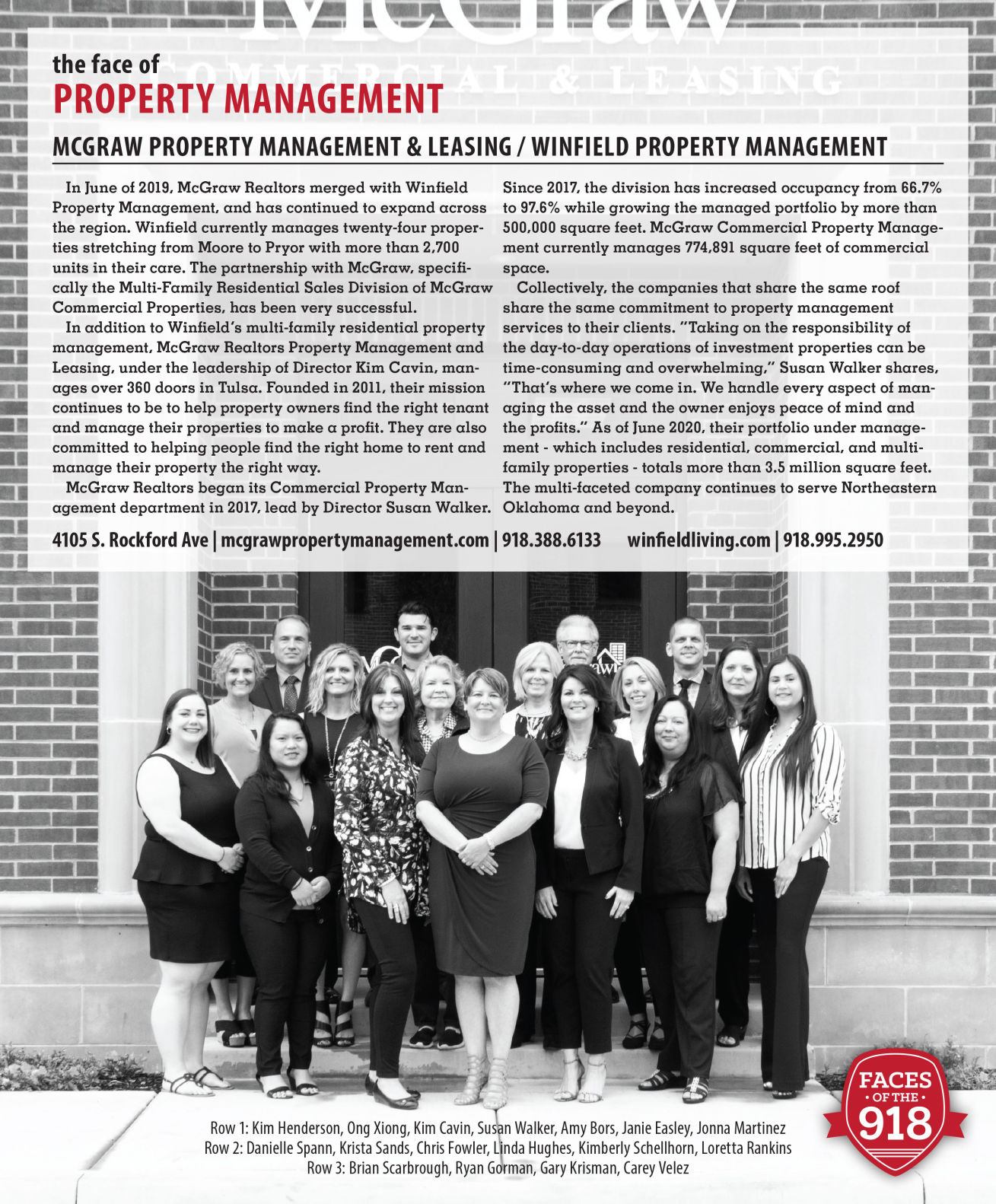 McGraw
COMMERCIAL & LEASING

the face of
PROPERTY MANAGEMENT

MCGRAW PROPERTY MANAGEMENT & LEASING / WINFIELD PROPERTY MANAGEMENT

In June of 2019, McGraw Realtors merged with Winfield Property Management, and has continued to expand across the region. Winfield currently manages twenty-four properties stretching from Moore to Pryor with more than 2,700 units in their care. The partnership with McGraw, specifically the Multi-Family Residential Sales Division of McGraw Commercial Properties, has been very successful.

In addition to Winfield's multi-family residential property management, McGraw Realtors Property Management and Leasing, under the leadership of Director Kim Cavin, manages over 360 doors in Tulsa. Founded in 2011, their mission continues to be to help property owners find the right tenant and manage their properties to make a profit. They are also committed to helping people find the right home to rent and manage their property the right way.

McGraw Realtors began its Commercial Property Management department in 2017, lead by Director Susan Walker. Since 2017, the division has increased occupancy from 66.7% to 97.6% while growing the managed portfolio by more than 500,000 square feet. McGraw Commercial Property Management currently manages 774,891 square feet of commercial space.

Collectively, the companies that share the same roof share the same commitment to property management services to their clients. "Taking on the responsibility of the day-to-day operations of investment properties can be time-consuming and overwhelming," Susan Walker shares, "That's where we come in. We handle every aspect of managing the asset and the owner enjoys peace of mind and the profits." As of June 2020, their portfolio under management - which includes residential, commercial, and multi-family properties - totals more than 3.5 million square feet. The multi-faceted company continues to serve Northeastern Oklahoma and beyond.

4105 S. Rockford Ave | mcgrawpropertymanagement.com | 918.388.6133 winfieldliving.com | 918.995.2950

Row 1: Kim Henderson, Ong Xiong, Kim Cavin, Susan Walker, Amy Bors, Janie Easley, Jonna Martinez
Row 2: Danielle Spann, Krista Sands, Chris Fowler, Linda Hughes, Kimberly Schellhorn, Loretta Rankins
Row 3: Brian Scarbrough, Ryan Gorman, Gary Krisman, Carey Velez

FACES
OF THE
918